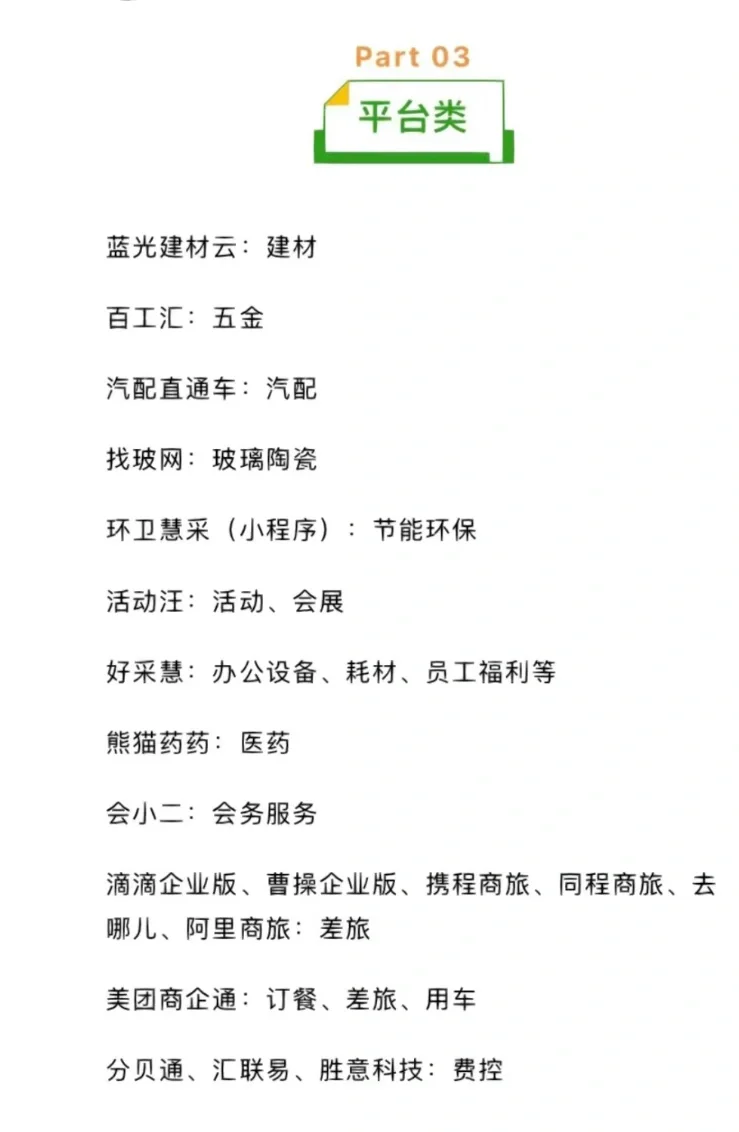 Part 03

平台类

蓝光建材云：建材

百工汇：五金

汽配直通车：汽配

找玻网：玻璃陶瓷

环卫慧采（小程序）：节能环保

活动汪：活动、会展

好采慧：办公设备、耗材、员工福利等

熊猫药药：医药

会小二：会务服务

滴滴企业版、曹操企业版、携程商旅、同程商旅、去哪儿、阿里商旅：差旅

美团商企通：订餐、差旅、用车

分贝通、汇联易、胜意科技：费控